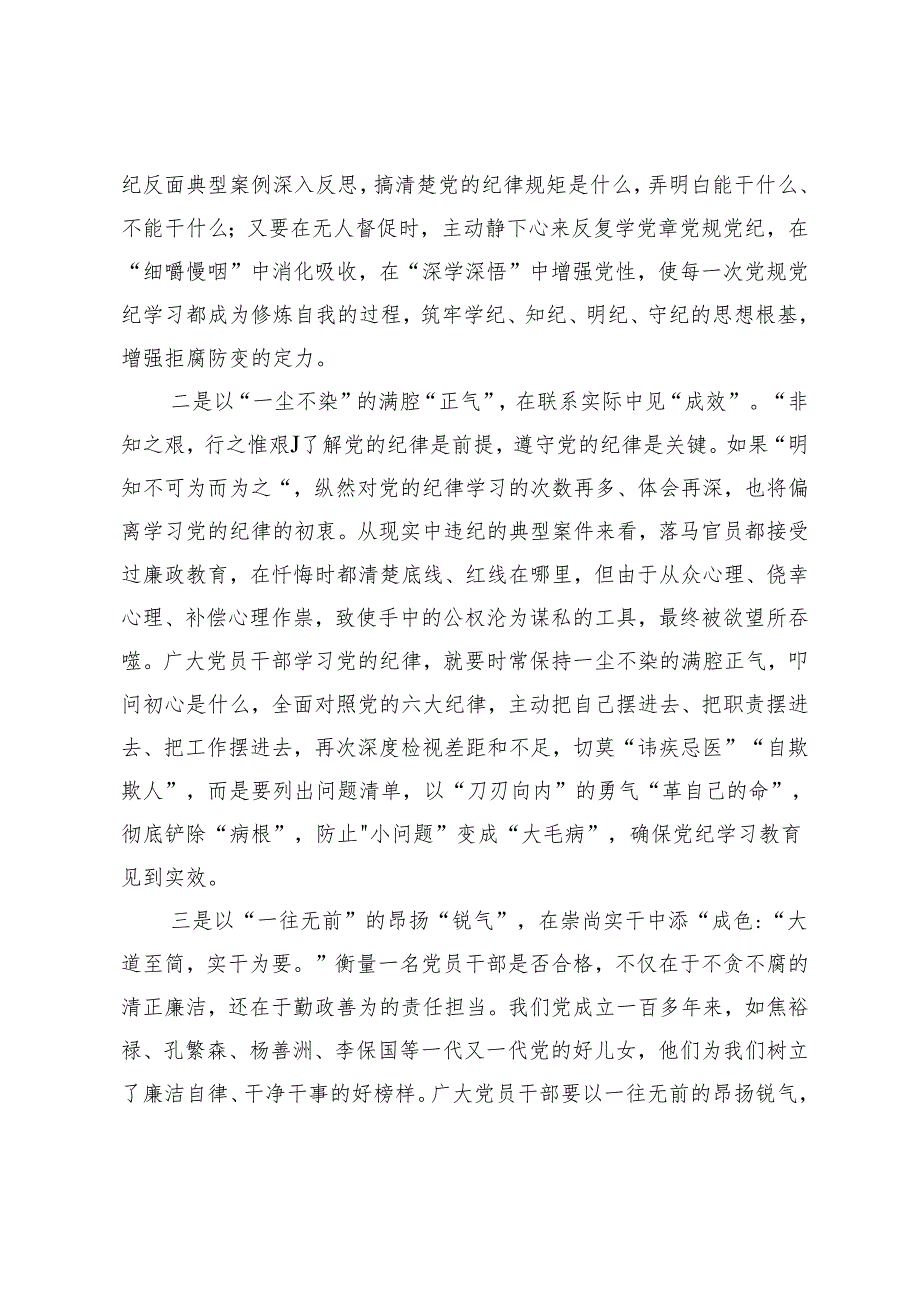 纪反面典型案例深入反思，搞清楚党的纪律规矩是什么，弄明白能干什么、不能干什么；又要在无人督促时，主动静下心来反复学党章党规党纪，在“细嚼慢咽”中消化吸收，在“深学深悟”中增强党性，使每一次党规党纪学习都成为修炼自我的过程，筑牢学纪、知纪、明纪、守纪的思想根基，增强拒腐防变的定力。

二是以“一尘不染”的满腔“正气”，在联系实际中见“成效”。“非知之艰，行之惟艰J了解党的纪律是前提，遵守党的纪律是关键。如果“明知不可为而为之“，纵然对党的纪律学习的次数再多、体会再深，也将偏离学习党的纪律的初衷。从现实中违纪的典型案件来看，落马官员都接受过廉政教育，在忏悔时都清楚底线、红线在哪里，但由于从众心理、侥幸心理、补偿心理作祟，致使手中的公权沦为谋私的工具，最终被欲望所吞噬。广大党员干部学习党的纪律，就要时常保持一尘不染的满腔正气，叩问初心是什么，全面对照党的六大纪律，主动把自己摆进去、把职责摆进去、把工作摆进去，再次深度检视差距和不足，切莫“讳疾忌医”“自欺欺人”，而是要列出问题清单，以“刀刃向内”的勇气“革自己的命”，彻底铲除“病根”，防止"小问题”变成“大毛病”，确保党纪学习教育见到实效。

三是以“一往无前”的昂扬“锐气”，在崇尚实干中添“成色:“大道至简，实干为要。”衡量一名党员干部是否合格，不仅在于不贪不腐的清正廉洁，还在于勤政善为的责任担当。我们党成立一百多年来，如焦裕禄、孔繁森、杨善洲、李保国等一代又一代党的好儿女，他们为我们树立了廉洁自律、干净干事的好榜样。广大党员干部要以一往无前的昂扬锐气，